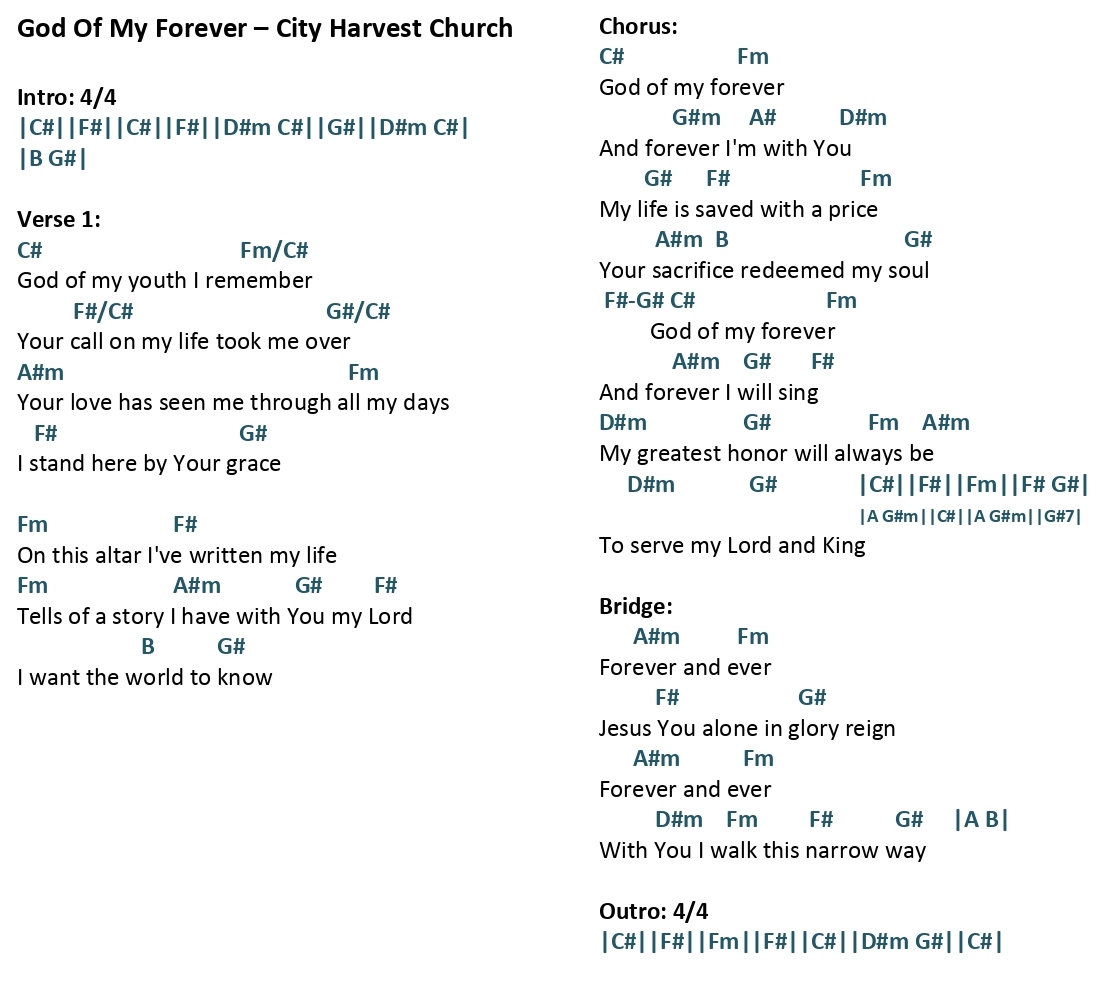 God Of My Forever – City Harvest Church

Intro: 4/4
|C#||F#||C#||F#||D#m C#||G#||D#m C#|
|B G#|

Verse 1:
C# Fm/C#
God of my youth I remember
F#/C# G#/C#
Your call on my life took me over
A#m Fm
Your love has seen me through all my days
F# G#
I stand here by Your grace

Fm F#
On this altar I've written my life
Fm A#m G# F#
Tells of a story I have with You my Lord
B G#
I want the world to know

Chorus:
C# Fm
God of my forever
G#m A# D#m
And forever I'm with You
G# F# Fm
My life is saved with a price
A#m B G#
Your sacrifice redeemed my soul
F#-G# C# Fm
God of my forever
A#m G# F#
And forever I will sing
D#m G# Fm A#m
My greatest honor will always be
D#m G# |C#||F#||Fm||F# G#|
|A G#m||C#||A G#m||G#7|
To serve my Lord and King

Bridge:
A#m Fm
Forever and ever
F# G#
Jesus You alone in glory reign
A#m Fm
Forever and ever
D#m Fm F# G# |A B|
With You I walk this narrow way

Outro: 4/4
|C#||F#||Fm||F#||C#||D#m G#||C#|